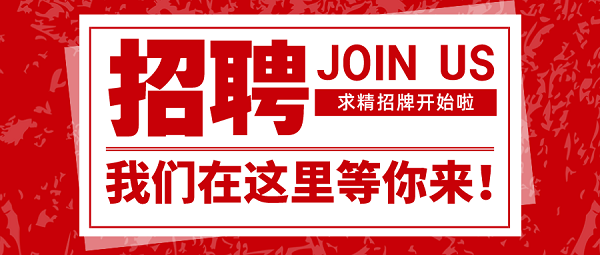 招聘 JOIN US

求精招牌开始啦

我们在这里等你来！